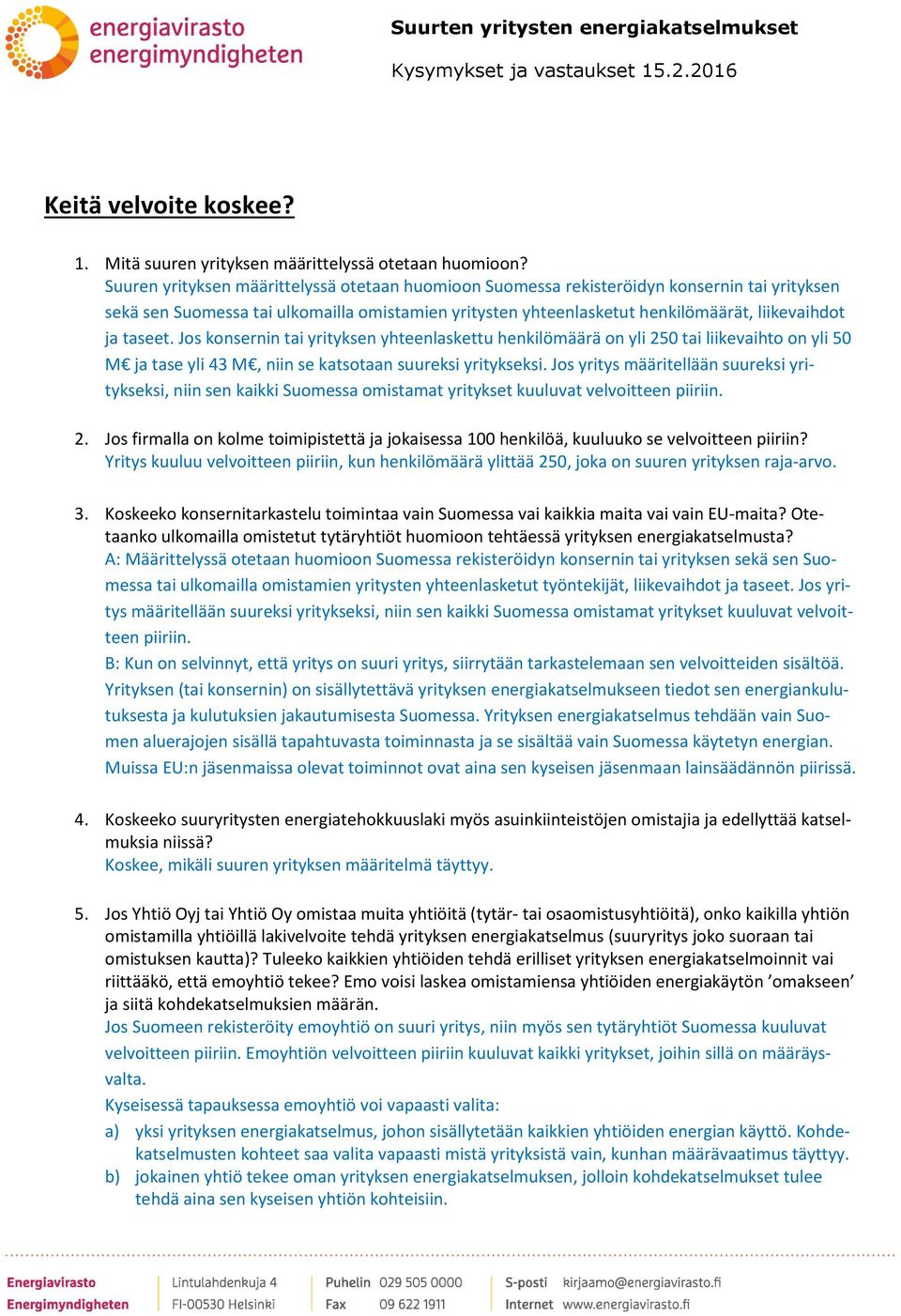 energiavirasto
energimyndigheten

Suurten yritysten energiakatselmukset

Kysymykset ja vastaukset 15.2.2016

Keitä velvoite koskee?

1. Mitä suuren yrityksen määrittelyssä otetaan huomioon?
Suuren yrityksen määrittelyssä otetaan huomioon Suomessa rekisteröidyn konsernin tai yrityksen sekä sen Suomessa tai ulkomailla omistamien yritysten yhteenlasketut henkilömäärät, liikevaihdot ja taseet. Jos konsernin tai yrityksen yhteenlaskettu henkilömäärä on yli 250 tai liikevaihto on yli 50 M€ ja tase yli 43 M€, niin se katsotaan suureksi yritykseksi. Jos yritys määritellään suureksi yritykseksi, niin sen kaikki Suomessa omistamat yritykset kuuluvat velvoitteen piiriin.

2. Jos firmalla on kolme toimipistettä ja jokaisessa 100 henkilöä, kuuluuko se velvoitteen piiriin?
Yritys kuuluu velvoitteen piiriin, kun henkilömäärä ylittää 250, joka on suuren yrityksen raja-arvo.

3. Koskeeko konsernitarkastelu toimintaa vain Suomessa vai kaikkia maita vai vain EU-maita? Otetaanko ulkomailla omistetut tytäryhtiöt huomioon tehtäessä yrityksen energiakatselmusta?
A: Määrittelyssä otetaan huomioon Suomessa rekisteröidyn konsernin tai yrityksen sekä sen Suomessa tai ulkomailla omistamien yritysten yhteenlasketut työntekijät, liikevaihdot ja taseet. Jos yritys määritellään suureksi yritykseksi, niin sen kaikki Suomessa omistamat yritykset kuuluvat velvoitteen piiriin.
B: Kun on selvinnyt, että yritys on suuri yritys, siirrytään tarkastelemaan sen velvoitteiden sisältöä. Yrityksen (tai konsernin) on sisällytettävä yrityksen energiakatselmukseen tiedot sen energiankulutuksesta ja kulutuksien jakautumisesta Suomessa. Yrityksen energiakatselmus tehdään vain Suomen aluerajojen sisällä tapahtuvasta toiminnasta ja se sisältää vain Suomessa käytetyn energian. Muissa EU:n jäsenmaissa olevat toiminnot ovat aina sen kyseisen jäsenmaan lainsäädännön piirissä.

4. Koskeeko suuryritysten energiatehokkuuslaki myös asuinkiinteistöjen omistajia ja edellyttää katselmuksia niissä?
Koskee, mikäli suuren yrityksen määritelmä täyttyy.

5. Jos Yhtiö Oyj tai Yhtiö Oy omistaa muita yhtiöitä (tytär- tai osaomistusyhtiöitä), onko kaikilla yhtiön omistamilla yhtiöillä lakivelvoite tehdä yrityksen energiakatselmus (suuryritys joko suoraan tai omistuksen kautta)? Tuleeko kaikkien yhtiöiden tehdä erilliset yrityksen energiakatselmoinnit vai riittääkö, että emoyhtiö tekee? Emo voisi laskea omistamiensa yhtiöiden energiakäytön ’omakseen’ ja siitä kohdekatselmuksien määrän.
Jos Suomeen rekisteröity emoyhtiö on suuri yritys, niin myös sen tytäryhtiöt Suomessa kuuluvat velvoitteen piiriin. Emoyhtiön velvoitteen piiriin kuuluvat kaikki yritykset, joihin sillä on määräysvalta.
Kyseisessä tapauksessa emoyhtiö voi vapaasti valita:
a) yksi yrityksen energiakatselmus, johon sisällytetään kaikkien yhtiöiden energian käyttö. Kohdekatselmusten kohteet saa valita vapaasti mistä yrityksistä vain, kunhan määrävaatimus täyttyy.
b) jokainen yhtiö tekee oman yrityksen energiakatselmuksen, jolloin kohdekatselmukset tulee tehdä aina sen kyseisen yhtiön kohteisiin.

Energiavirasto
Energimyndigheten

Lintulahdenkuja 4
FI-00530 Helsinki

Puhelin 029 505 0000
Fax 09 622 1911

S-posti kirjaamo@energiavirasto.fi
Internet www.energiavirasto.fi